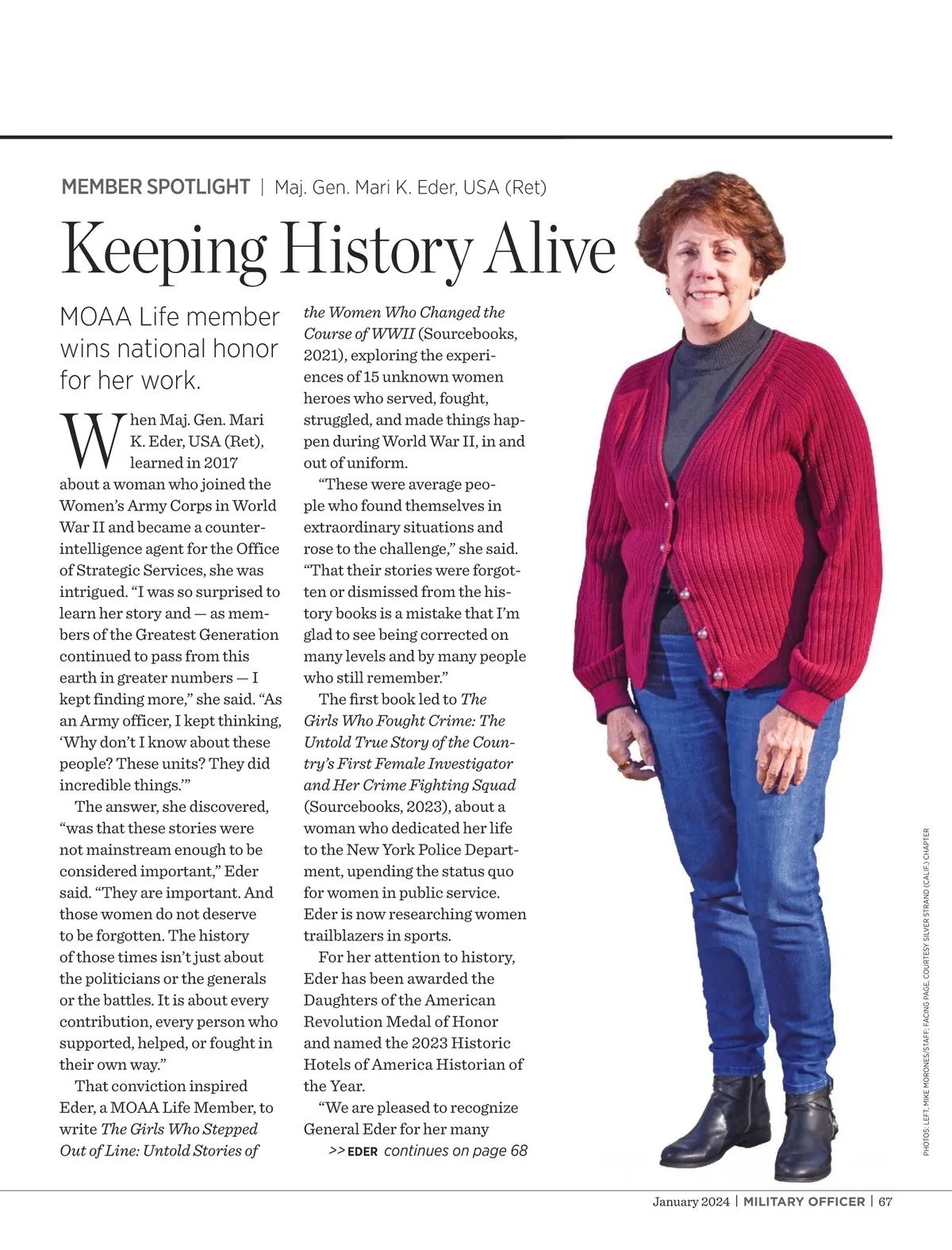 MEMBER SPOTLIGHT | Maj. Gen. Mari K. Eder, USA (Ret)

Keeping History Alive

MOAA Life member wins national honor for her work.

When Maj. Gen. Mari K. Eder, USA (Ret), learned in 2017 about a woman who joined the Women's Army Corps in World War II and became a counterintelligence agent for the Office of Strategic Services, she was intrigued. "I was so surprised to learn her story and — as members of the Greatest Generation continued to pass from this earth in greater numbers — I kept finding more," she said. "As an Army officer, I kept thinking, 'Why don't I know about these people? These units? They did incredible things.'"

The answer, she discovered, "was that these stories were not mainstream enough to be considered important," Eder said. "They are important. And those women do not deserve to be forgotten. The history of those times isn't just about the politicians or the generals or the battles. It is about every contribution, every person who supported, helped, or fought in their own way."

That conviction inspired Eder, a MOAA Life Member, to write The Girls Who Stepped Out of Line: Untold Stories of the Women Who Changed the Course of WWII (Sourcebooks, 2021), exploring the experiences of 15 unknown women heroes who served, fought, struggled, and made things happen during World War II, in and out of uniform.

"These were average people who found themselves in extraordinary situations and rose to the challenge," she said. "That their stories were forgotten or dismissed from the history books is a mistake that I'm glad to see being corrected on many levels and by many people who still remember."

The first book led to The Girls Who Fought Crime: The Untold True Story of the Country's First Female Investigator and Her Crime Fighting Squad (Sourcebooks, 2023), about a woman who dedicated her life to the New York Police Department, upending the status quo for women in public service. Eder is now researching women trailblazers in sports.

For her attention to history, Eder has been awarded the Daughters of the American Revolution Medal of Honor and named the 2023 Historic Hotels of America Historian of the Year.

"We are pleased to recognize General Eder for her many

>> EDER continues on page 68

PHOTOS: LEFT, MIKE MORONES/STAFF; FACING PAGE, COURTESY SILVER STRAND (CALIF.) CHAPTER

January 2024 | MILITARY OFFICER | 67